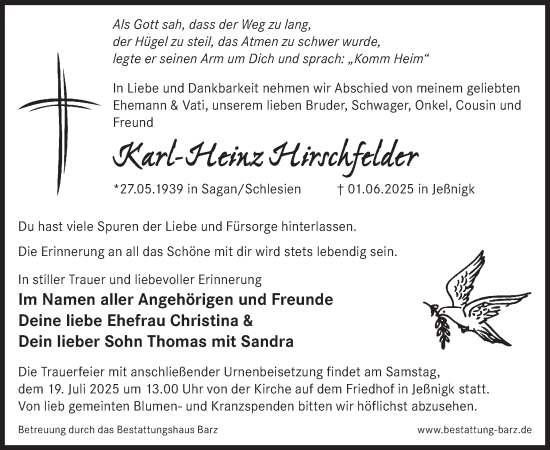 Als Gott sah, dass der Weg zu lang,
der Hügel zu steil, das Atmen zu schwer wurde,
legte er seinen Arm um Dich und sprach: „Komm Heim“

In Liebe und Dankbarkeit nehmen wir Abschied von meinem geliebten Ehemann & Vati, unserem lieben Bruder, Schwager, Onkel, Cousin und Freund

Karl-Heinz Hirschfelder

*27.05.1939 in Sagan/Schlesien † 01.06.2025 in Jeßnigk

Du hast viele Spuren der Liebe und Fürsorge hinterlassen.

Die Erinnerung an all das Schöne mit dir wird stets lebendig sein.

In stiller Trauer und liebevoller Erinnerung
Im Namen aller Angehörigen und Freunde
Deine liebe Ehefrau Christina &
Dein lieber Sohn Thomas mit Sandra

Die Trauerfeier mit anschließender Urnenbeisetzung findet am Samstag, dem 19. Juli 2025 um 13.00 Uhr von der Kirche auf dem Friedhof in Jeßnigk statt. Von lieb gemeinten Blumen- und Kranzspenden bitten wir höflichst abzusehen.

Betreuung durch das Bestattungshaus Barz www.bestattung-barz.de